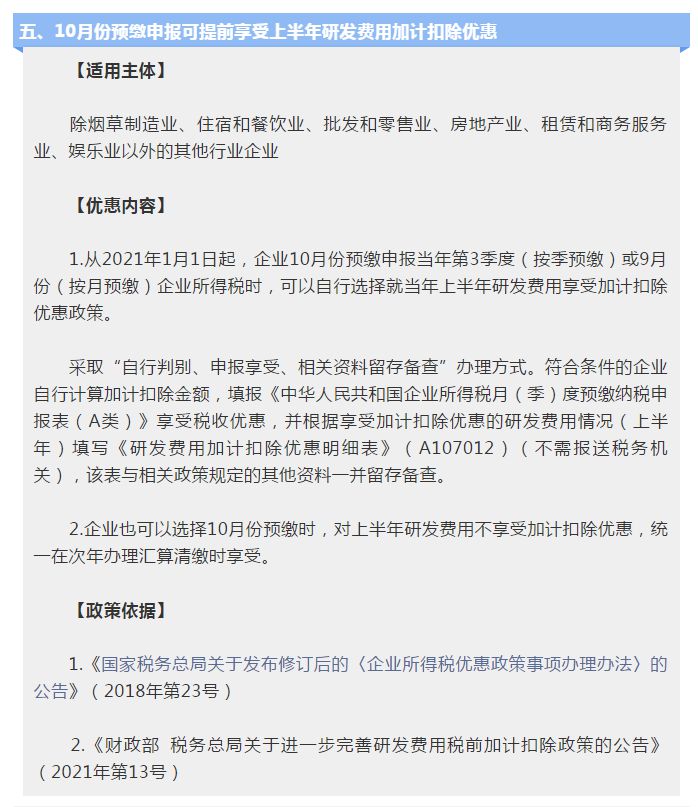 五、10月份预缴申报可提前享受上半年研发费用加计扣除优惠

【适用主体】

除烟草制造业、住宿和餐饮业、批发和零售业、房地产业、租赁和商务服务业、娱乐业以外的其他行业企业

【优惠内容】

1.从2021年1月1日起，企业10月份预缴申报当年第3季度（按季预缴）或9月份（按月预缴）企业所得税时，可以自行选择就当年上半年研发费用享受加计扣除优惠政策。

采取“自行判别、申报享受、相关资料留存备查”办理方式。符合条件的企业自行计算加计扣除金额，填报《中华人民共和国企业所得税月（季）度预缴纳税申报表（A类）》享受税收优惠，并根据享受加计扣除优惠的研发费用情况（上半年）填写《研发费用加计扣除优惠明细表》（A107012）（不需报送税务机关），该表与相关政策规定的其他资料一并留存备查。

2.企业也可以选择10月份预缴时，对上半年研发费用不享受加计扣除优惠，统一在次年办理汇算清缴时享受。

【政策依据】

1.《国家税务总局关于发布修订后的〈企业所得税优惠政策事项办理办法〉的公告》（2018年第23号）

2.《财政部 税务总局关于进一步完善研发费用税前加计扣除政策的公告》（2021年第13号）